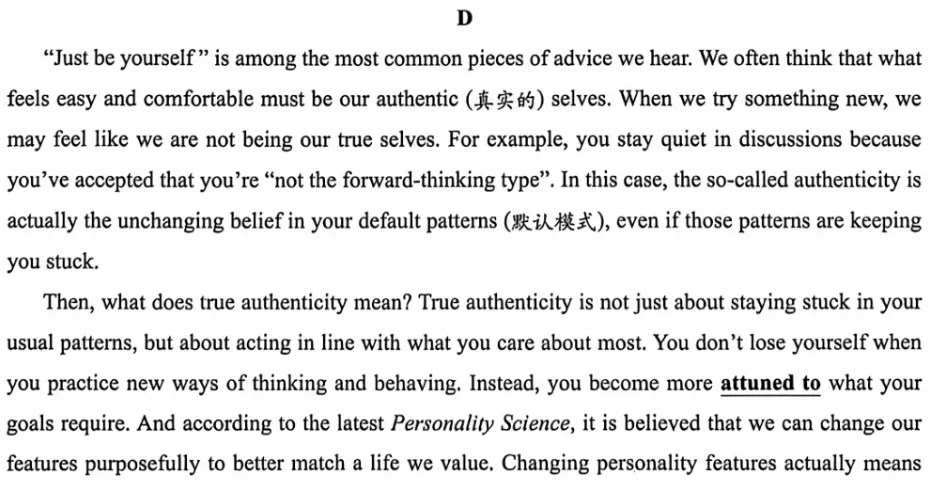 D

"Just be yourself" is among the most common pieces of advice we hear. We often think that what feels easy and comfortable must be our authentic (真实的) selves. When we try something new, we may feel like we are not being our true selves. For example, you stay quiet in discussions because you've accepted that you're "not the forward-thinking type". In this case, the so-called authenticity is actually the unchanging belief in your default patterns (默认模式), even if those patterns are keeping you stuck.

Then, what does true authenticity mean? True authenticity is not just about staying stuck in your usual patterns, but about acting in line with what you care about most. You don't lose yourself when you practice new ways of thinking and behaving. Instead, you become more attuned to what your goals require. And according to the latest Personality Science, it is believed that we can change our features purposefully to better match a life we value. Changing personality features actually means